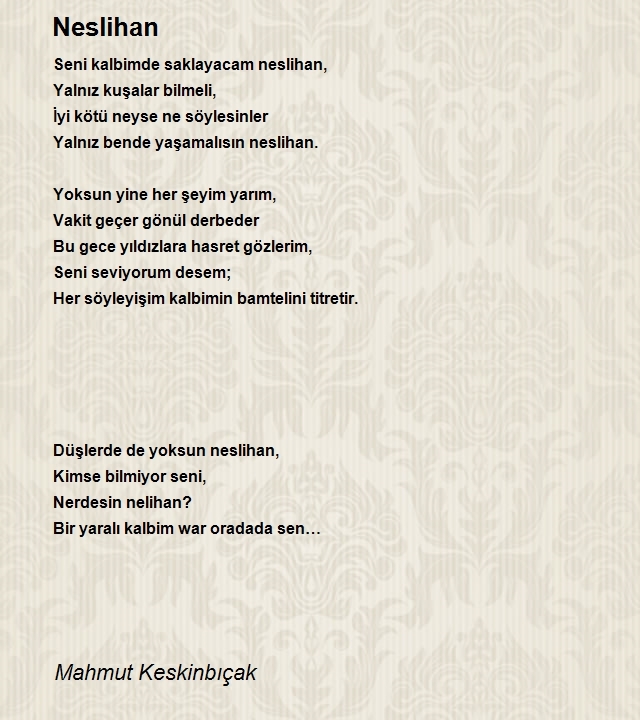 Neslihan

Seni kalbimde saklayacam neslihan,
Yalnız kuşalar bilmeli,
İyi kötü neyse ne söylesinler
Yalnız bende yaşamalısın neslihan.

Yoksun yine her şeyim yarım,
Vakit geçer gönül derbeder
Bu gece yıldızlara hasret gözlerim,
Seni seviyorum desem;
Her söyleyişim kalbimin bamtelini titretir.

Düşlerde de yoksun neslihan,
Kimse bilmiyor seni,
Nerdesin nelihan?
Bir yaralı kalbim war oradada sen…

Mahmut Keskinbıçak